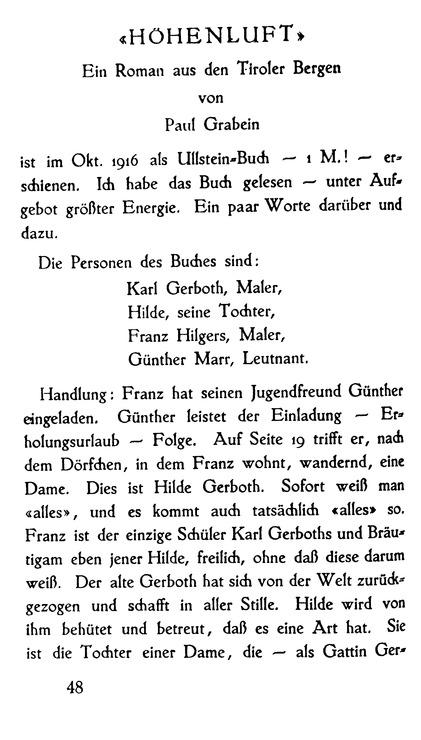 «HÖHENLUFT»
Ein Roman aus den Tiroler Bergen
von
Paul Grabein

ist im Okt. 1916 als Ullstein-Buch — 1 M.! — erschienen. Ich habe das Buch gelesen — unter Aufgebot größter Energie. Ein paar Worte darüber und dazu.

Die Personen des Buches sind:
Karl Gerboth, Maler,
Hilde, seine Tochter,
Franz Hilgers, Maler,
Günther Marr, Leutnant.

Handlung: Franz hat seinen Jugendfreund Günther eingeladen. Günther leistet der Einladung — Erholungsurlaub — Folge. Auf Seite 19 trifft er, nach dem Dörfchen, in dem Franz wohnt, wandernd, eine Dame. Dies ist Hilde Gerboth. Sofort weiß man «alles», und es kommt auch tatsächlich «alles» so. Franz ist der einzige Schüler Karl Gerboths und Bräutigam eben jener Hilde, freilich, ohne daß diese darum weiß. Der alte Gerboth hat sich von der Welt zurückgezogen und schafft in aller Stille. Hilde wird von ihm behütet und betreut, daß es eine Art hat. Sie ist die Tochter einer Dame, die — als Gattin Ger-

48